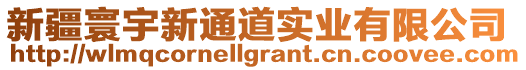 新疆寰宇新通道实业有限公司
http://wlmqcornellgrant.cn.coovee.com